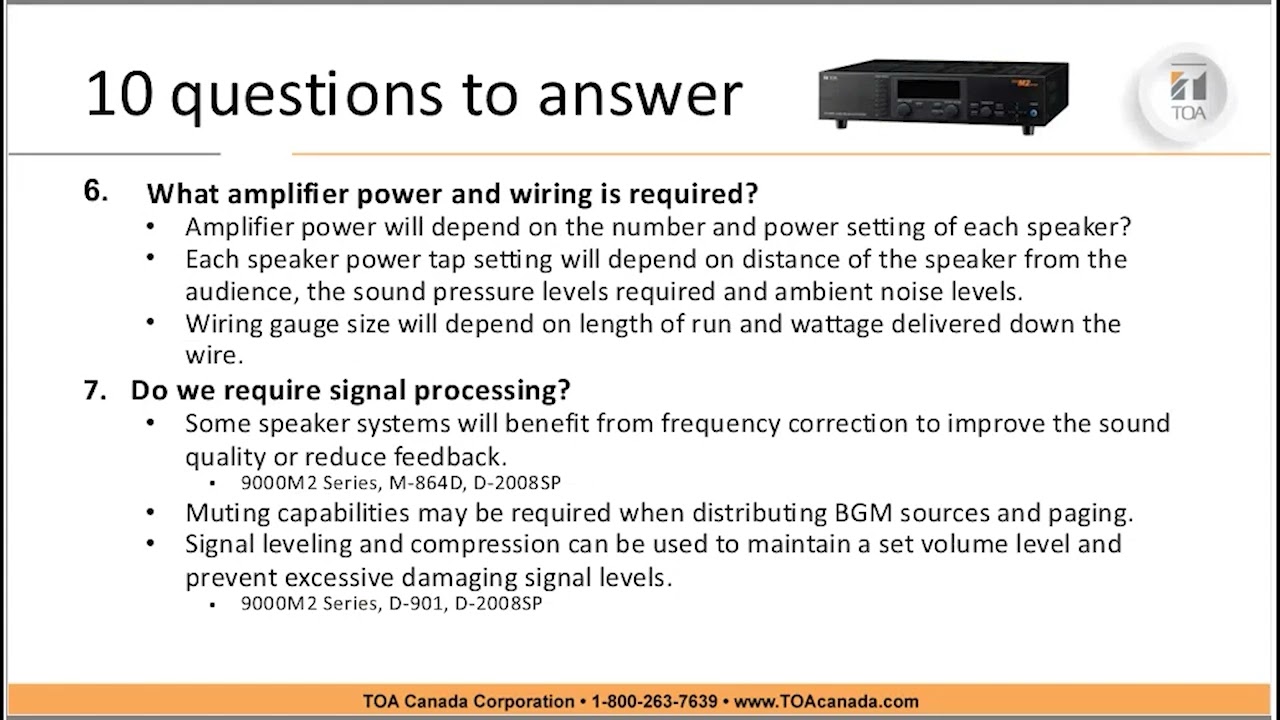 10 questions to answer

TOA

6. What amplifier power and wiring is required?
• Amplifier power will depend on the number and power setting of each speaker?
• Each speaker power tap setting will depend on distance of the speaker from the audience, the sound pressure levels required and ambient noise levels.
• Wiring gauge size will depend on length of run and wattage delivered down the wire.

7. Do we require signal processing?
• Some speaker systems will benefit from frequency correction to improve the sound quality or reduce feedback.
▪ 9000M2 Series, M-864D, D-2008SP
• Muting capabilities may be required when distributing BGM sources and paging.
• Signal leveling and compression can be used to maintain a set volume level and prevent excessive damaging signal levels.
▪ 9000M2 Series, D-901, D-2008SP

TOA Canada Corporation • 1-800-263-7639 • www.TOAcanada.com